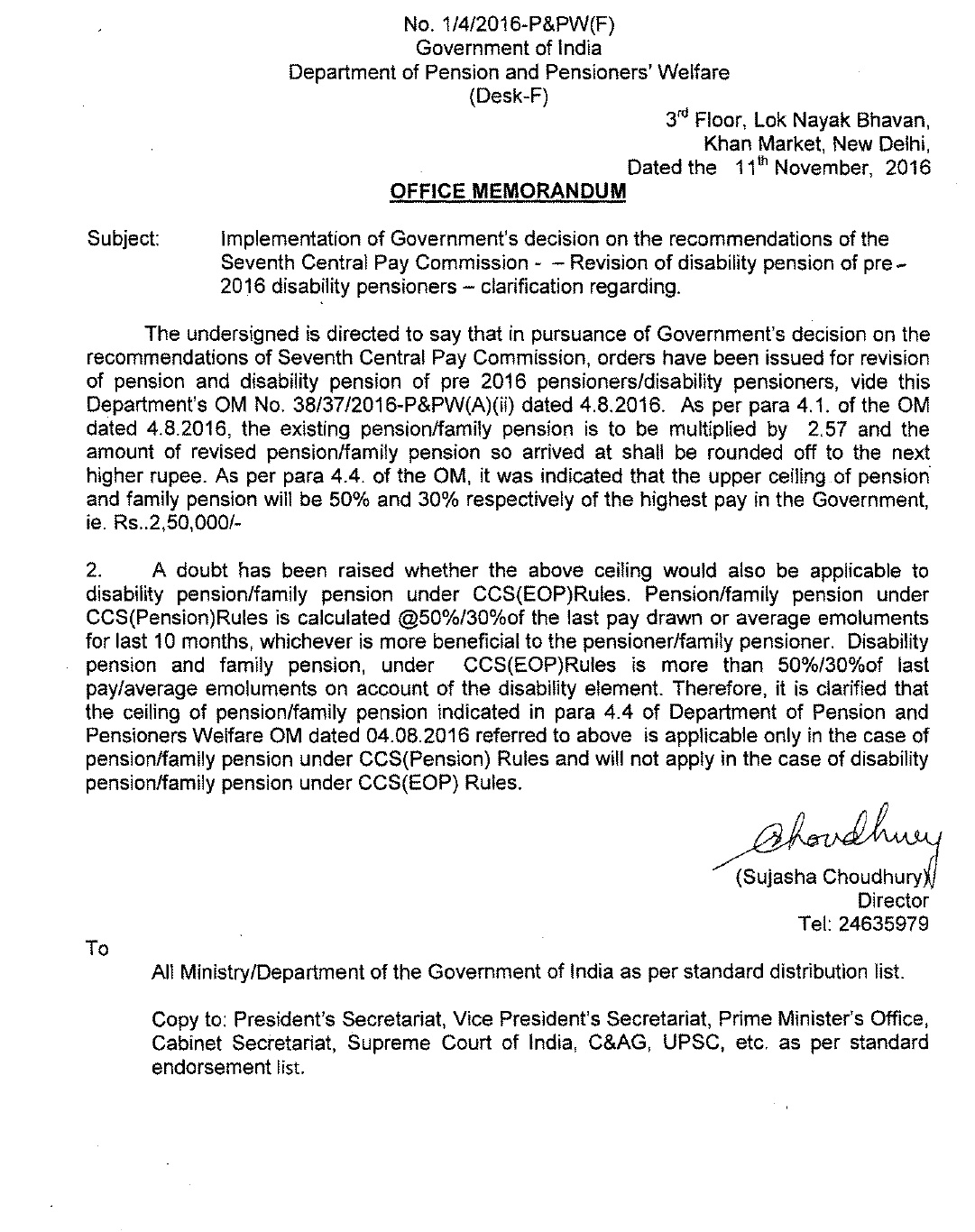 No. 1/4/2016-P&PW(F)
Government of India
Department of Pension and Pensioners' Welfare
(Desk-F)

3rd Floor, Lok Nayak Bhavan,
Khan Market, New Delhi,
Dated the 11th November, 2016

OFFICE MEMORANDUM

Subject: Implementation of Government's decision on the recommendations of the Seventh Central Pay Commission - – Revision of disability pension of pre – 2016 disability pensioners – clarification regarding.

The undersigned is directed to say that in pursuance of Government's decision on the recommendations of Seventh Central Pay Commission, orders have been issued for revision of pension and disability pension of pre 2016 pensioners/disability pensioners, vide this Department's OM No. 38/37/2016-P&PW(A)(ii) dated 4.8.2016. As per para 4.1. of the OM dated 4.8.2016, the existing pension/family pension is to be multiplied by 2.57 and the amount of revised pension/family pension so arrived at shall be rounded off to the next higher rupee. As per para 4.4. of the OM, it was indicated that the upper ceiling of pension and family pension will be 50% and 30% respectively of the highest pay in the Government, ie. Rs..2,50,000/-

2. A doubt has been raised whether the above ceiling would also be applicable to disability pension/family pension under CCS(EOP)Rules. Pension/family pension under CCS(Pension)Rules is calculated @50%/30%of the last pay drawn or average emoluments for last 10 months, whichever is more beneficial to the pensioner/family pensioner. Disability pension and family pension, under CCS(EOP)Rules is more than 50%/30%of last pay/average emoluments on account of the disability element. Therefore, it is clarified that the ceiling of pension/family pension indicated in para 4.4 of Department of Pension and Pensioners Welfare OM dated 04.08.2016 referred to above is applicable only in the case of pension/family pension under CCS(Pension) Rules and will not apply in the case of disability pension/family pension under CCS(EOP) Rules.

Choudhury
(Sujasha Choudhury)
Director
Tel: 24635979

To

All Ministry/Department of the Government of India as per standard distribution list.

Copy to: President's Secretariat, Vice President's Secretariat, Prime Minister's Office, Cabinet Secretariat, Supreme Court of India, C&AG, UPSC, etc. as per standard endorsement list.